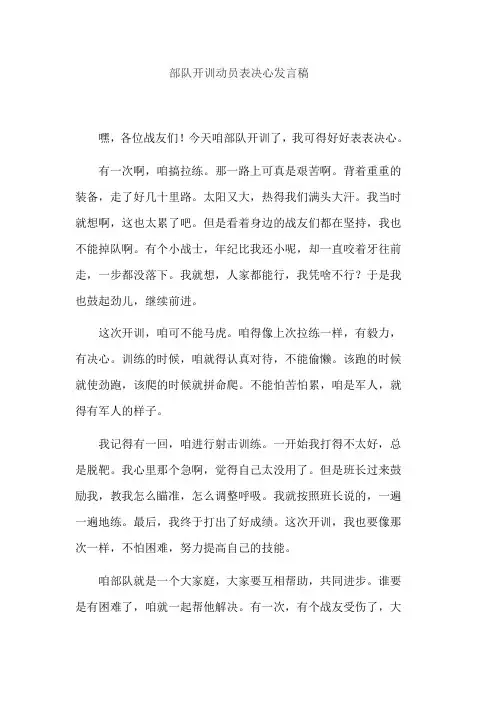 部队开训动员表决心发言稿

嘿，各位战友们！今天咱部队开训了，我可得好好表表决心。

有一次啊，咱搞拉练。那一路上可真是艰苦啊。背着重重的装备，走了好几十里路。太阳又大，热得我们满头大汗。我当时就想啊，这也太累了吧。但是看着身边的战友们都在坚持，我也不能掉队啊。有个小战士，年纪比我还小呢，却一直咬着牙往前走，一步都没落下。我就想，人家都能行，我凭啥不行？于是我也鼓起劲儿，继续前进。

这次开训，咱可不能马虎。咱得像上次拉练一样，有毅力，有决心。训练的时候，咱就得认真对待，不能偷懒。该跑的时候就使劲跑，该爬的时候就拼命爬。不能怕苦怕累，咱是军人，就得有军人的样子。

我记得有一回，咱进行射击训练。一开始我打得不太好，总是脱靶。我心里那个急啊，觉得自己太没用了。但是班长过来鼓励我，教我怎么瞄准，怎么调整呼吸。我就按照班长说的，一遍一遍地练。最后，我终于打出了好成绩。这次开训，我也要像那次一样，不怕困难，努力提高自己的技能。

咱部队就是一个大家庭，大家要互相帮助，共同进步。谁要是有困难了，咱就一起帮他解决。有一次，有个战友受伤了，大